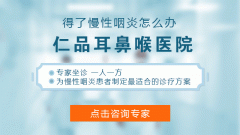 得了慢性咽炎怎么办

仁品耳鼻喉医院

专家坐诊 一人一方
为慢性咽炎患者制定最适合的诊疗方案

点击咨询专家